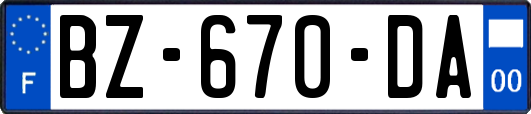 F

BZ-670-DA

00